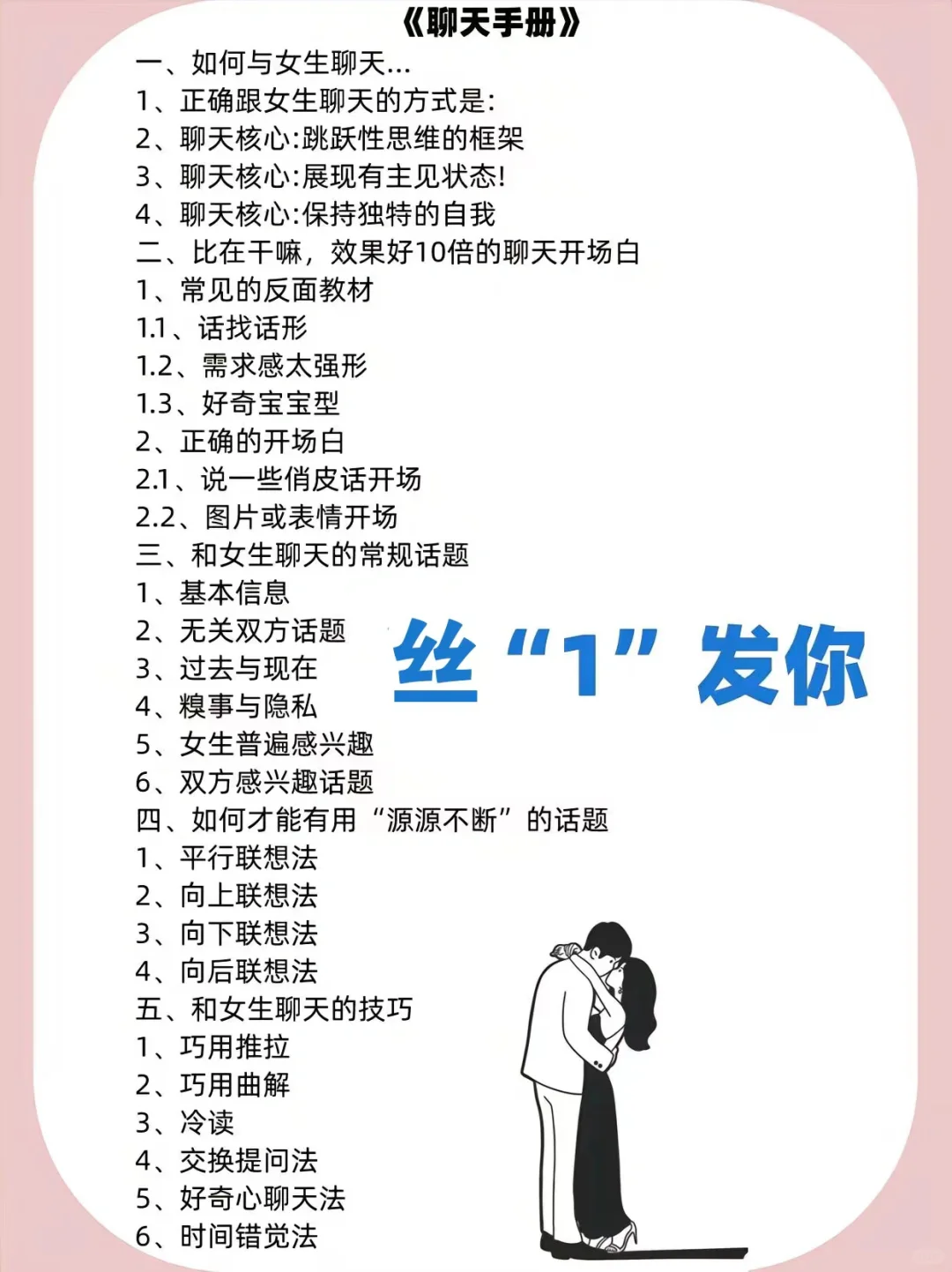 《聊天手册》

一、如何与女生聊天...
1、正确跟女生聊天的方式是:
2、聊天核心:跳跃性思维的框架
3、聊天核心:展现有主见状态!
4、聊天核心:保持独特的自我
二、比在干嘛，效果好10倍的聊天开场白
1、常见的反面教材
1.1、话找话形
1.2、需求感太强形
1.3、好奇宝宝型
2、正确的开场白
2.1、说一些俏皮话开场
2.2、图片或表情开场
三、和女生聊天的常规话题
1、基本信息
2、无关双方话题
3、过去与现在
4、糗事与隐私
5、女生普遍感兴趣
6、双方感兴趣话题
四、如何才能有用“源源不断”的话题
1、平行联想法
2、向上联想法
3、向下联想法
4、向后联想法
五、和女生聊天的技巧
1、巧用推拉
2、巧用曲解
3、冷读
4、交换提问法
5、好奇心聊天法
6、时间错觉法

丝“1”发你